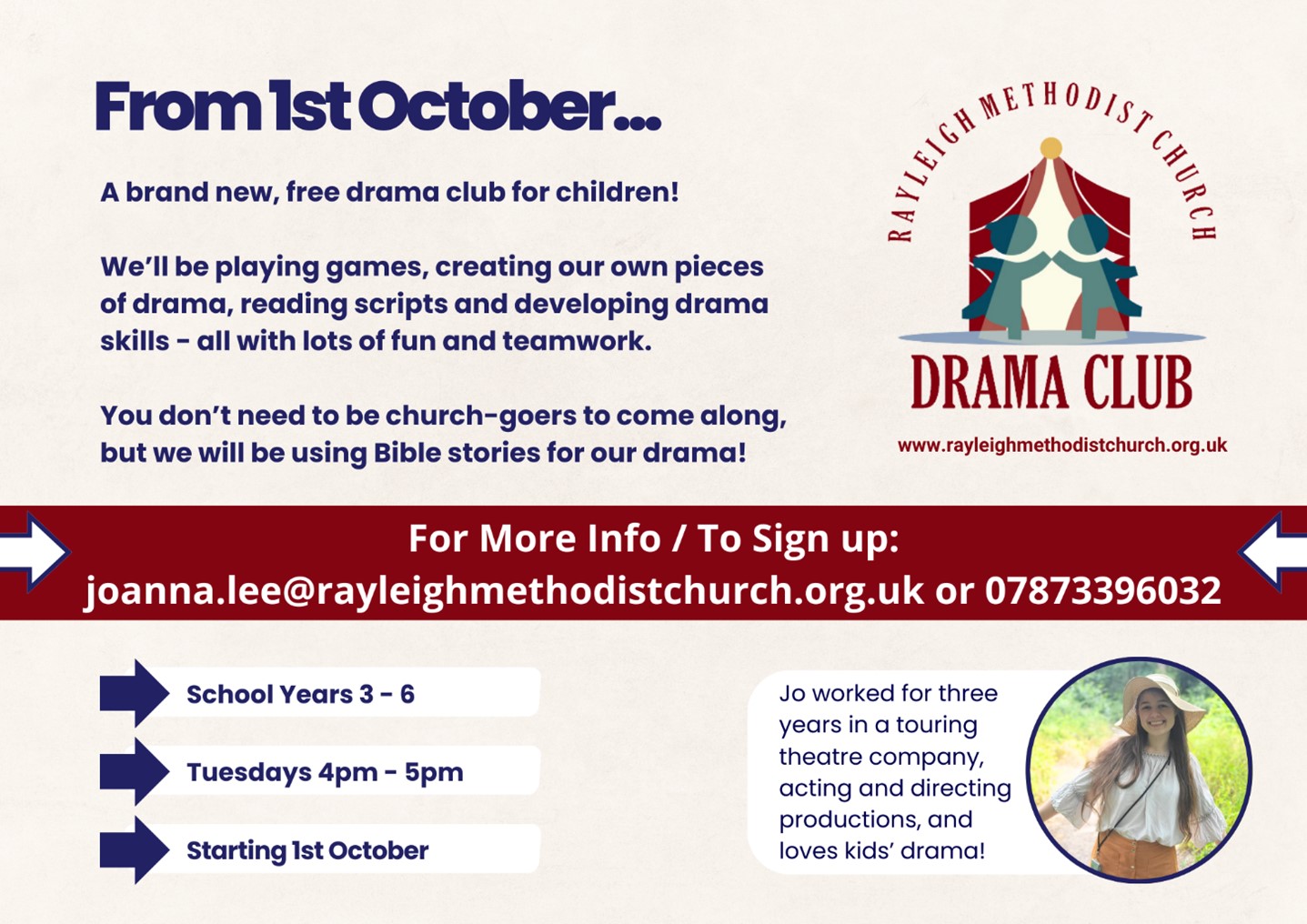 From 1st October...

A brand new, free drama club for children!

We'll be playing games, creating our own pieces of drama, reading scripts and developing drama skills - all with lots of fun and teamwork.

You don't need to be church-goers to come along, but we will be using Bible stories for our drama!

RAYLEIGH METHODIST CHURCH

DRAMA CLUB

www.rayleighmethodistchurch.org.uk

For More Info / To Sign up:
joanna.lee@rayleighmethodistchurch.org.uk or 07873396032

School Years 3 - 6

Tuesdays 4pm - 5pm

Starting 1st October

Jo worked for three years in a touring theatre company, acting and directing productions, and loves kids' drama!